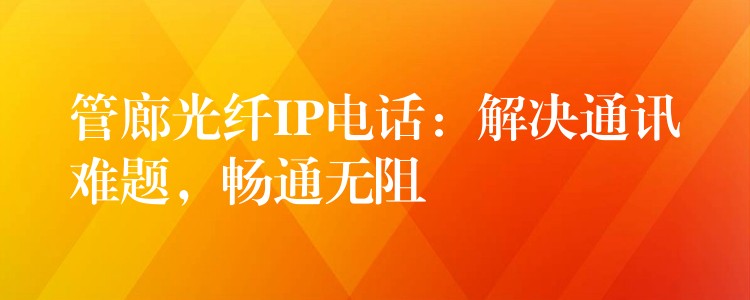 管廊光纤IP电话：解决通讯难题，畅通无阻